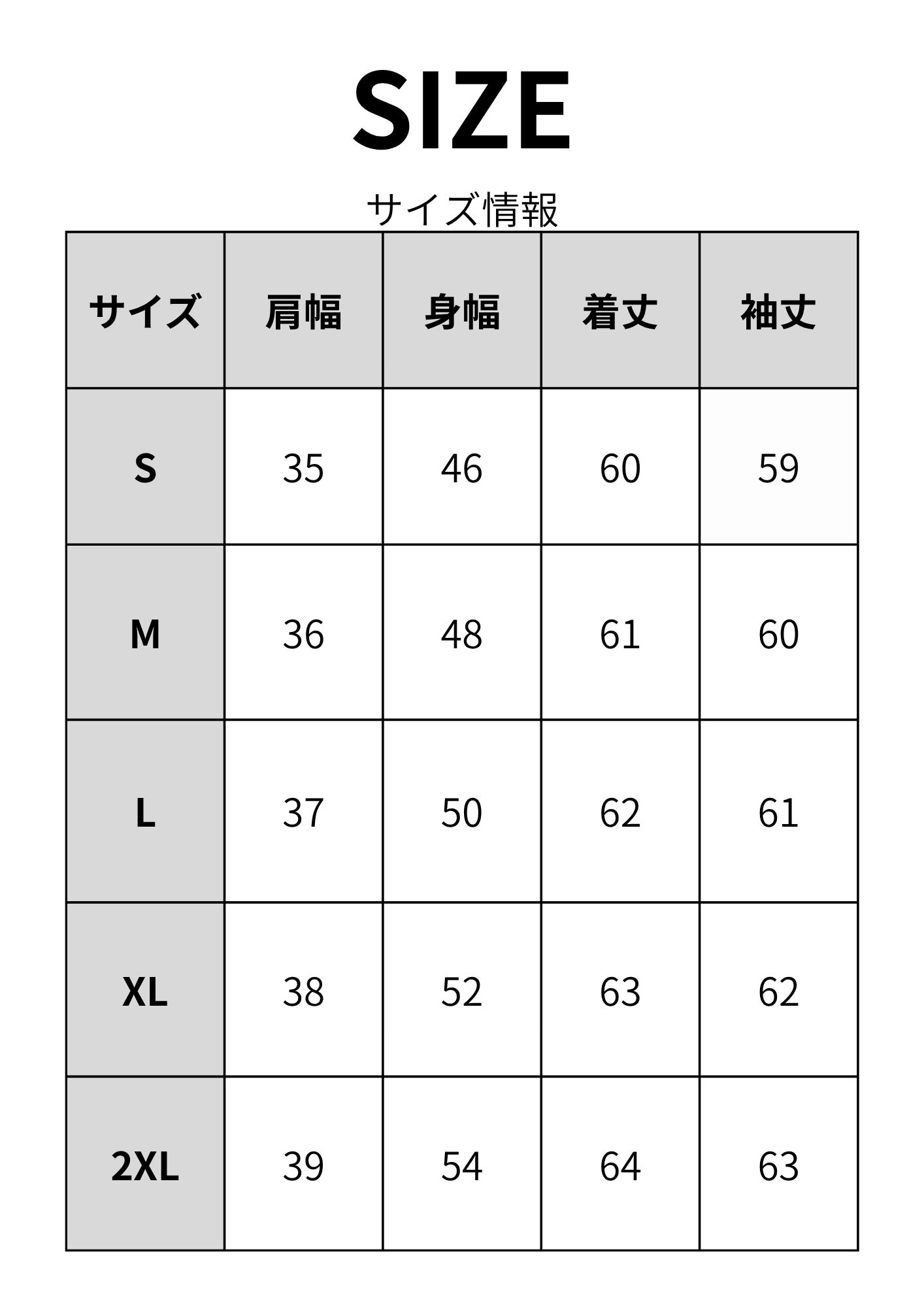 SIZE

サイズ情報

| サイズ | 肩幅 | 身幅 | 着丈 | 袖丈 |
|---|---|---|---|---|
| S | 35 | 46 | 60 | 59 |
| M | 36 | 48 | 61 | 60 |
| L | 37 | 50 | 62 | 61 |
| XL | 38 | 52 | 63 | 62 |
| 2XL | 39 | 54 | 64 | 63 |